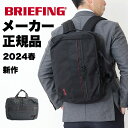 BRIEFING
メーカー
正規品
2024春
新作